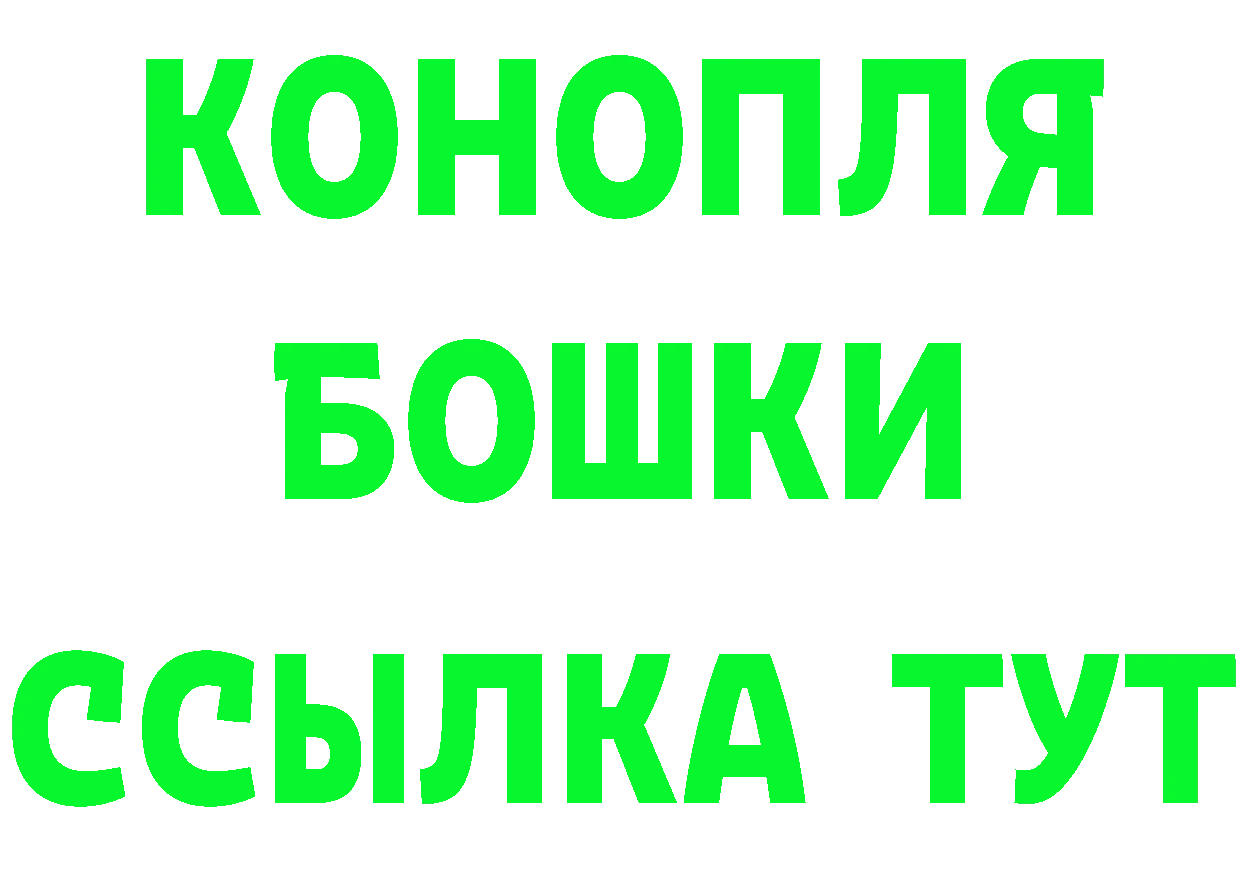 КОНОПЛЯ

БОШКИ

ССЫЛКА ТУТ